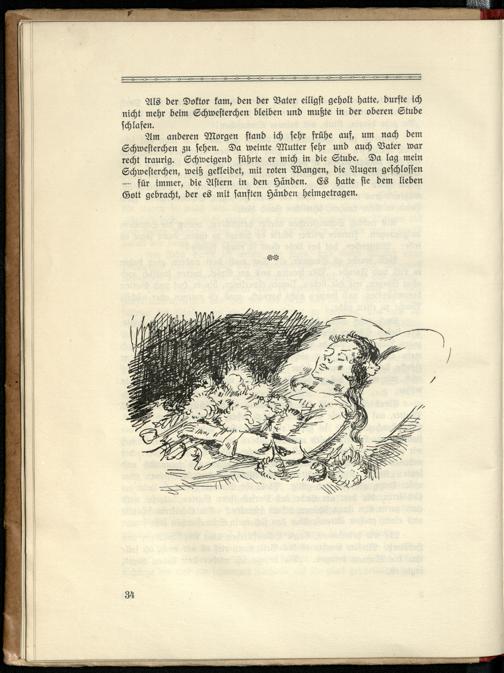 Als der Doktor kam, den der Vater eiligst geholt hatte, durfte ich nicht mehr beim Schwesterchen bleiben und mußte in der oberen Stube schlafen.

Am anderen Morgen stand ich sehr frühe auf, um nach dem Schwesterchen zu sehen. Da weinte Mutter sehr und auch Vater war recht traurig. Schweigend führte er mich in die Stube. Da lag mein Schwesterchen, weiß gekleidet, mit roten Wangen, die Augen geschlossen — für immer, die Astern in den Händen. Es hatte sie dem lieben Gott gebracht, der es mit sanften Händen heimgetragen.

34